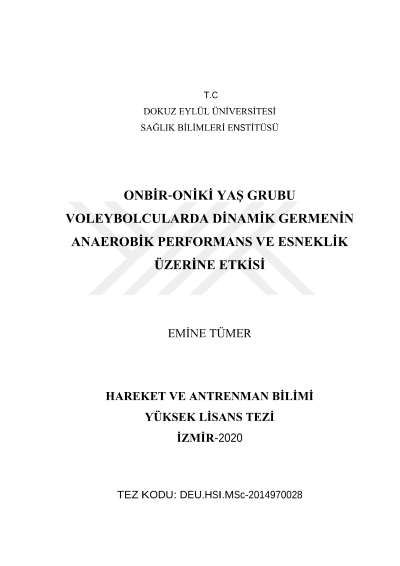 T.C
DOKUZ EYLÜL ÜNİVERSİTESİ
SAĞLIK BİLİMLERİ ENSTİTÜSÜ

ONBİR-ONİKİ YAŞ GRUBU
VOLEYBOLCULARDA DİNAMİK GERMENİN
ANAEROBİK PERFORMANS VE ESNEKLİK
ÜZERİNE ETKİSİ

EMİNE TÜMER

HAREKET VE ANTRENMAN BİLİMİ
YÜKSEK LİSANS TEZİ
İZMİR-2020

TEZ KODU: DEU.HSI.MSc-2014970028